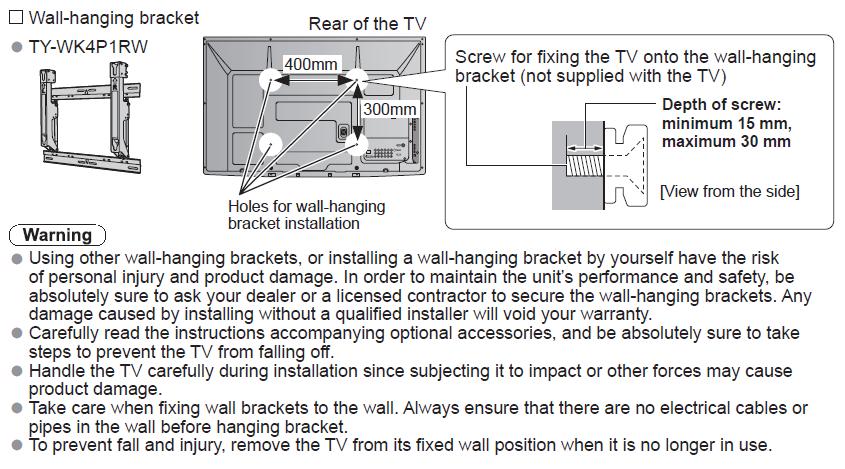 ☐ Wall-hanging bracket

● TY-WK4P1RW

Rear of the TV

400mm

300mm

Holes for wall-hanging bracket installation

Screw for fixing the TV onto the wall-hanging bracket (not supplied with the TV)

Depth of screw: minimum 15 mm, maximum 30 mm

[View from the side]

Warning

● Using other wall-hanging brackets, or installing a wall-hanging bracket by yourself have the risk of personal injury and product damage. In order to maintain the unit's performance and safety, be absolutely sure to ask your dealer or a licensed contractor to secure the wall-hanging brackets. Any damage caused by installing without a qualified installer will void your warranty.
● Carefully read the instructions accompanying optional accessories, and be absolutely sure to take steps to prevent the TV from falling off.
● Handle the TV carefully during installation since subjecting it to impact or other forces may cause product damage.
● Take care when fixing wall brackets to the wall. Always ensure that there are no electrical cables or pipes in the wall before hanging bracket.
● To prevent fall and injury, remove the TV from its fixed wall position when it is no longer in use.